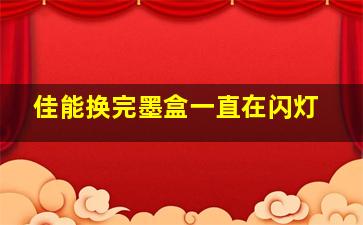 佳能换完墨盒一直在闪灯